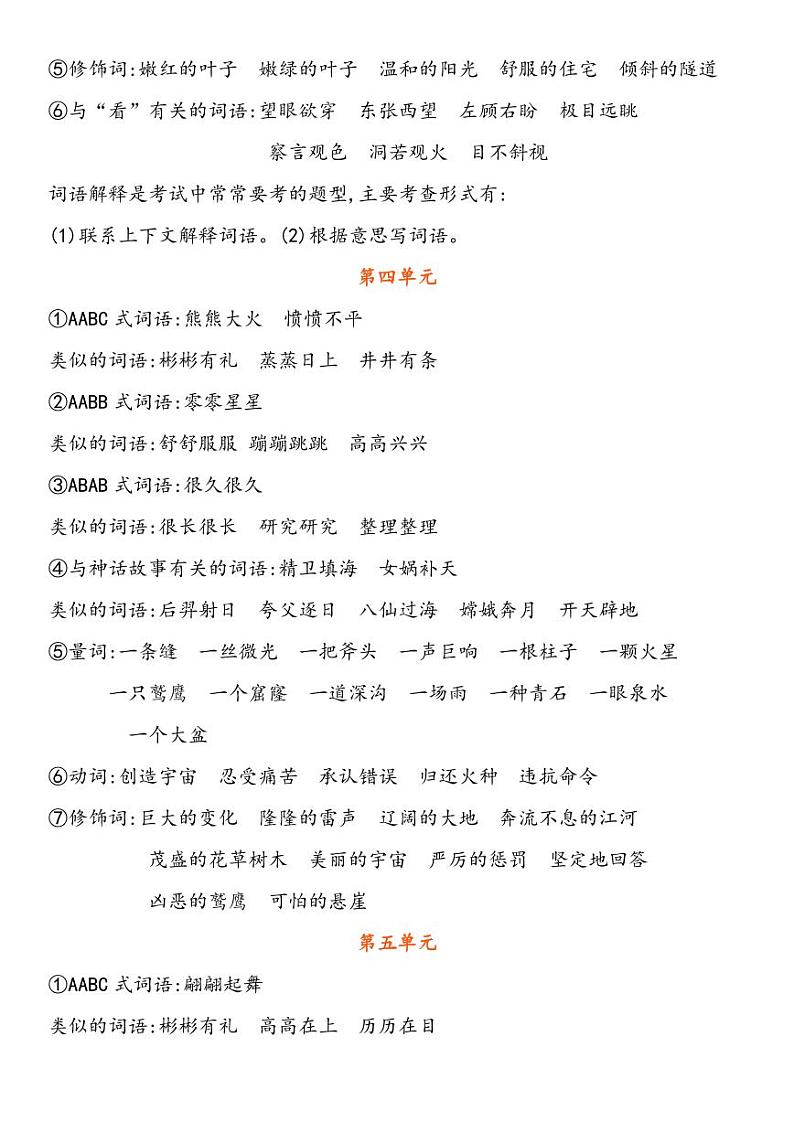 ⑤修饰词:嫩红的叶子　嫩绿的叶子　温和的阳光　舒服的住宅　倾斜的隧道

⑥与“看”有关的词语:望眼欲穿　东张西望　左顾右盼　极目远眺　察言观色　洞若观火　目不斜视

词语解释是考试中常常要考的题型,主要考查形式有:

(1)联系上下文解释词语。(2)根据意思写词语。

第四单元

①AABC 式词语:熊熊大火　愤愤不平

类似的词语:彬彬有礼　蒸蒸日上　井井有条

②AABB 式词语:零零星星

类似的词语:舒舒服服 蹦蹦跳跳　高高兴兴

③ABAB 式词语:很久很久

类似的词语:很长很长　研究研究　整理整理

④与神话故事有关的词语:精卫填海　女娲补天

类似的词语:后羿射日　夸父逐日　八仙过海　嫦娥奔月　开天辟地

⑤量词:一条缝　一丝微光　一把斧头　一声巨响　一根柱子　一颗火星　一只鹫鹰　一个窟窿　一道深沟　一场雨　一种青石　一眼泉水　一个大盆

⑥动词:创造宇宙　忍受痛苦　承认错误　归还火种　违抗命令

⑦修饰词:巨大的变化　隆隆的雷声　辽阔的大地　奔流不息的江河　茂盛的花草树木　美丽的宇宙　严厉的惩罚　坚定地回答　凶恶的鹫鹰　可怕的悬崖

第五单元

①AABC 式词语:翩翩起舞

类似的词语:彬彬有礼　高高在上　历历在目